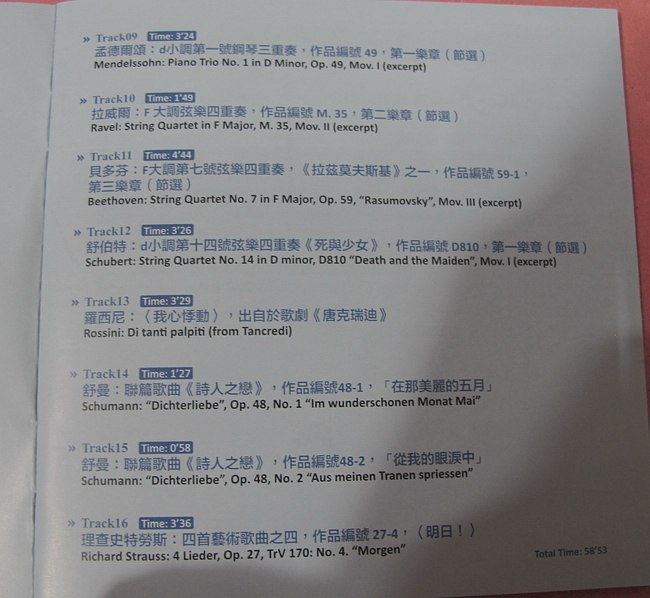 » Track09 Time: 3'24
孟德爾頌：d小調第一號鋼琴三重奏，作品編號49，第一樂章（節選）
Mendelssohn: Piano Trio No. 1 in D Minor, Op. 49, Mov. I (excerpt)

» Track10 Time: 1'49
拉威爾：F大調弦樂四重奏，作品編號M. 35，第二樂章（節選）
Ravel: String Quartet in F Major, M. 35, Mov. II (excerpt)

» Track11 Time: 4'44
貝多芬：F大調第七號弦樂四重奏，《拉茲莫夫斯基》之一，作品編號59-1，第三樂章（節選）
Beethoven: String Quartet No. 7 in F Major, Op. 59, "Rasumovsky", Mov. III (excerpt)

» Track12 Time: 3'26
舒伯特：d小調第十四號弦樂四重奏《死與少女》，作品編號D810，第一樂章（節選）
Schubert: String Quartet No. 14 in D minor, D810 "Death and the Maiden", Mov. I (excerpt)

» Track13 Time: 3'29
羅西尼：〈我心悸動〉，出自於歌劇《唐克瑞迪》
Rossini: Di tanti palpiti (from Tancredi)

» Track14 Time: 1'27
舒曼：聯篇歌曲《詩人之戀》，作品編號48-1，「在那美麗的五月」
Schumann: "Dichterliebe", Op. 48, No. 1 "Im wunderschonen Monat Mai"

» Track15 Time: 0'58
舒曼：聯篇歌曲《詩人之戀》，作品編號48-2，「從我的眼淚中」
Schumann: "Dichterliebe", Op. 48, No. 2 "Aus meinen Tranen spriessen"

» Track16 Time: 3'36
理查史特勞斯：四首藝術歌曲之四，作品編號27-4，〈明日！〉
Richard Strauss: 4 Lieder, Op. 27, TrV 170: No. 4. "Morgen"

Total Time: 58'53